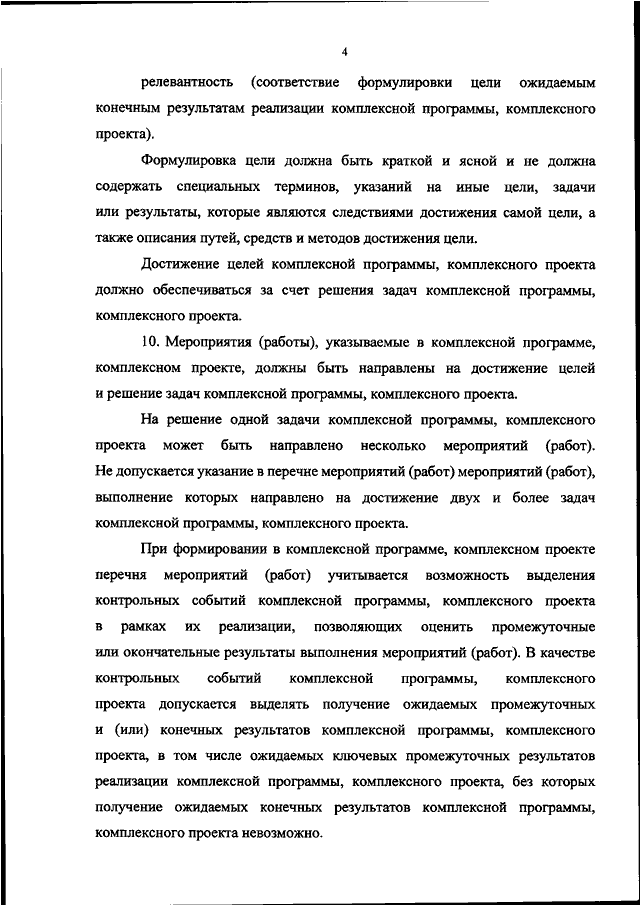 4

релевантность (соответствие формулировки цели ожидаемым конечным результатам реализации комплексной программы, комплексного проекта).

Формулировка цели должна быть краткой и ясной и не должна содержать специальных терминов, указаний на иные цели, задачи или результаты, которые являются следствиями достижения самой цели, а также описания путей, средств и методов достижения цели.

Достижение целей комплексной программы, комплексного проекта должно обеспечиваться за счет решения задач комплексной программы, комплексного проекта.

10. Мероприятия (работы), указываемые в комплексной программе, комплексном проекте, должны быть направлены на достижение целей и решение задач комплексной программы, комплексного проекта.

На решение одной задачи комплексной программы, комплексного проекта может быть направлено несколько мероприятий (работ). Не допускается указание в перечне мероприятий (работ) мероприятий (работ), выполнение которых направлено на достижение двух и более задач комплексной программы, комплексного проекта.

При формировании в комплексной программе, комплексном проекте перечня мероприятий (работ) учитывается возможность выделения контрольных событий комплексной программы, комплексного проекта в рамках их реализации, позволяющих оценить промежуточные или окончательные результаты выполнения мероприятий (работ). В качестве контрольных событий комплексной программы, комплексного проекта допускается выделять получение ожидаемых промежуточных и (или) конечных результатов комплексной программы, комплексного проекта, в том числе ожидаемых ключевых промежуточных результатов реализации комплексной программы, комплексного проекта, без которых получение ожидаемых конечных результатов комплексной программы, комплексного проекта невозможно.